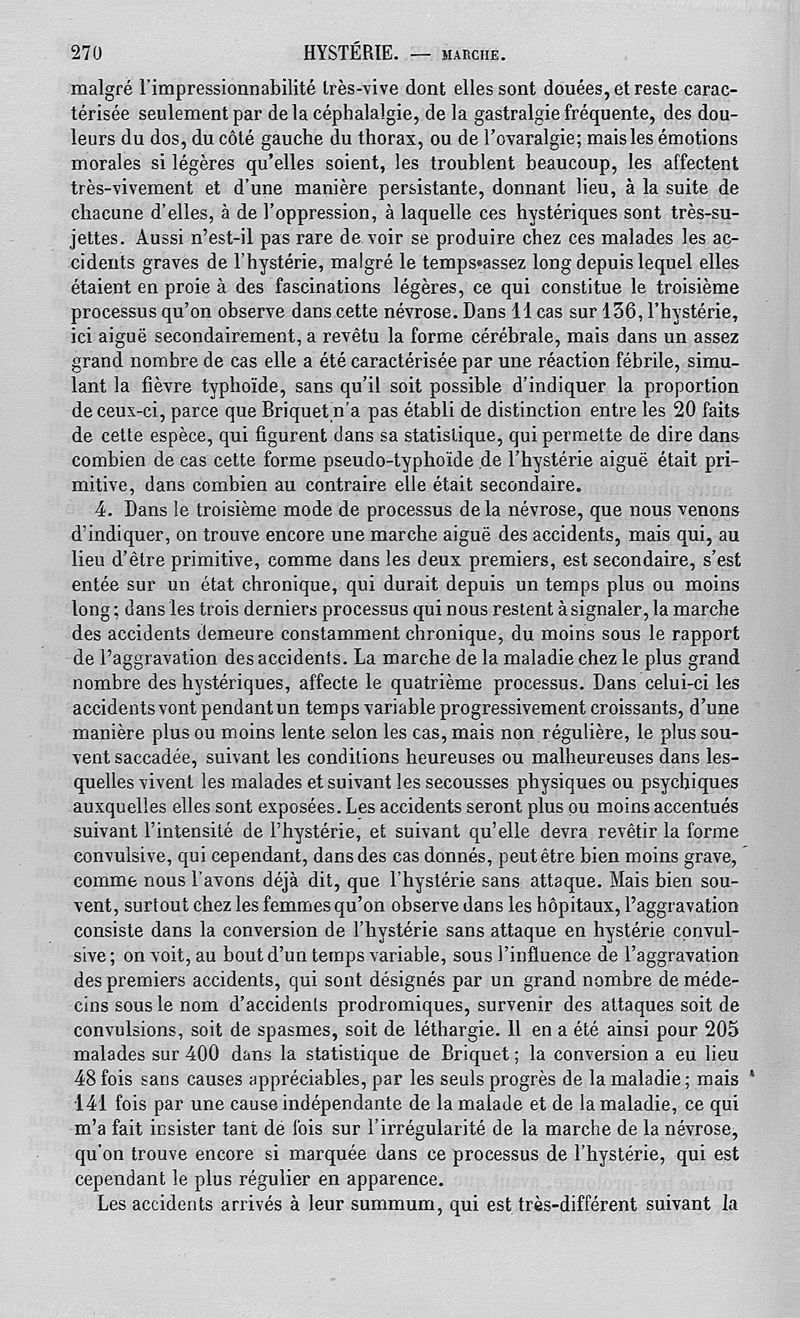 270 HYSTÉRIE. — MARCHE.

malgré l'impressionnabilité très-vive dont elles sont douées, et reste caractérisée seulement par de la céphalalgie, de la gastralgie fréquente, des douleurs du dos, du côté gauche du thorax, ou de l'ovaralgie; mais les émotions morales si légères qu'elles soient, les troublent beaucoup, les affectent très-vivement et d'une manière persistante, donnant lieu, à la suite de chacune d'elles, à de l'oppression, à laquelle ces hystériques sont très-sujettes. Aussi n'est-il pas rare de voir se produire chez ces malades les accidents graves de l'hystérie, malgré le temps assez long depuis lequel elles étaient en proie à des fascinations légères, ce qui constitue le troisième processus qu'on observe dans cette névrose. Dans 11 cas sur 136, l'hystérie, ici aiguë secondairement, a revêtu la forme cérébrale, mais dans un assez grand nombre de cas elle a été caractérisée par une réaction fébrile, simulant la fièvre typhoïde, sans qu'il soit possible d'indiquer la proportion de ceux-ci, parce que Briquet n'a pas établi de distinction entre les 20 faits de cette espèce, qui figurent dans sa statistique, qui permette de dire dans combien de cas cette forme pseudo-typhoïde de l'hystérie aiguë était primitive, dans combien au contraire elle était secondaire.

4. Dans le troisième mode de processus de la névrose, que nous venons d'indiquer, on trouve encore une marche aiguë des accidents, mais qui, au lieu d'être primitive, comme dans les deux premiers, est secondaire, s'est entée sur un état chronique, qui durait depuis un temps plus ou moins long; dans les trois derniers processus qui nous restent à signaler, la marche des accidents demeure constamment chronique, du moins sous le rapport de l'aggravation des accidents. La marche de la maladie chez le plus grand nombre des hystériques, affecte le quatrième processus. Dans celui-ci les accidents vont pendant un temps variable progressivement croissants, d'une manière plus ou moins lente selon les cas, mais non régulière, le plus souvent saccadée, suivant les conditions heureuses ou malheureuses dans lesquelles vivent les malades et suivant les secousses physiques ou psychiques auxquelles elles sont exposées. Les accidents seront plus ou moins accentués suivant l'intensité de l'hystérie, et suivant qu'elle devra revêtir la forme convulsive, qui cependant, dans des cas donnés, peut être bien moins grave, comme nous l'avons déjà dit, que l'hystérie sans attaque. Mais bien souvent, surtout chez les femmes qu'on observe dans les hôpitaux, l'aggravation consiste dans la conversion de l'hystérie sans attaque en hystérie convulsive; on voit, au bout d'un temps variable, sous l'influence de l'aggravation des premiers accidents, qui sont désignés par un grand nombre de médecins sous le nom d'accidents prodromiques, survenir des attaques soit de convulsions, soit de spasmes, soit de léthargie. Il en a été ainsi pour 205 malades sur 400 dans la statistique de Briquet; la conversion a eu lieu 48 fois sans causes appréciables, par les seuls progrès de la maladie; mais 141 fois par une cause indépendante de la malade et de la maladie, ce qui m'a fait insister tant de fois sur l'irrégularité de la marche de la névrose, qu'on trouve encore si marquée dans ce processus de l'hystérie, qui est cependant le plus régulier en apparence.

Les accidents arrivés à leur summum, qui est très-différent suivant la